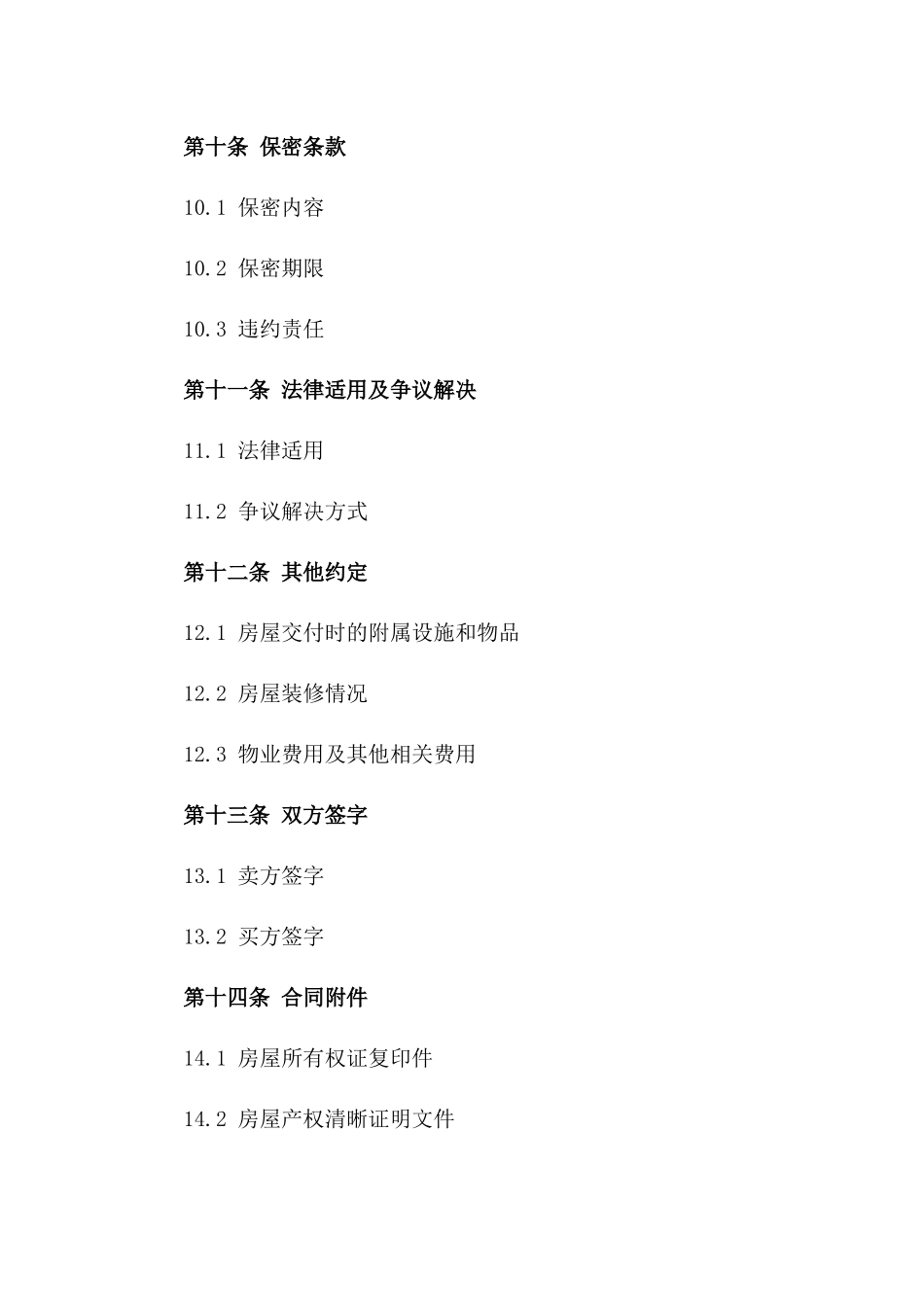 第十条 保密条款

10.1 保密内容

10.2 保密期限

10.3 违约责任

第十一条 法律适用及争议解决

11.1 法律适用

11.2 争议解决方式

第十二条 其他约定

12.1 房屋交付时的附属设施和物品

12.2 房屋装修情况

12.3 物业费用及其他相关费用

第十三条 双方签字

13.1 卖方签字

13.2 买方签字

第十四条 合同附件

14.1 房屋所有权证复印件

14.2 房屋产权清晰证明文件